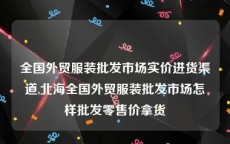 全国外贸服装批发市场实价进货渠道,北海全国外贸服装批发市场怎样批发零售价拿货